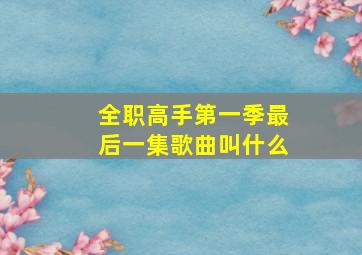 全职高手第一季最后一集歌曲叫什么